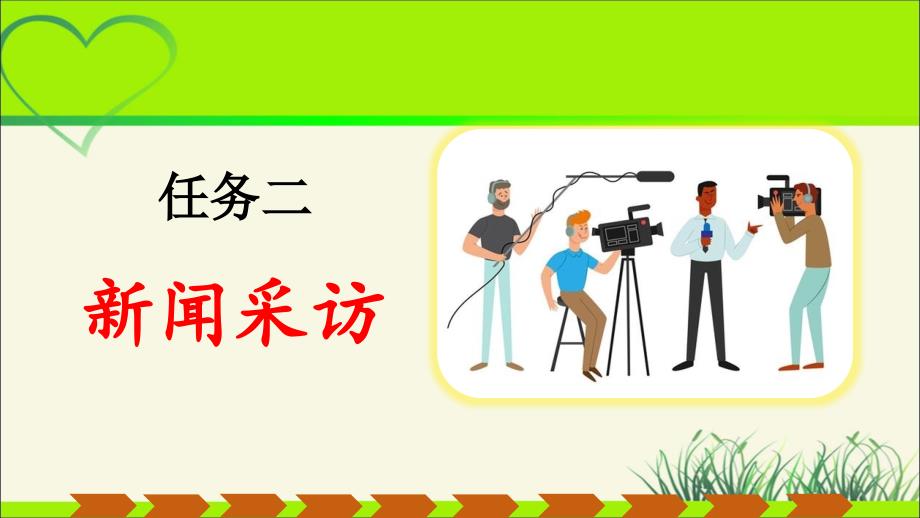 任务二

新闻采访